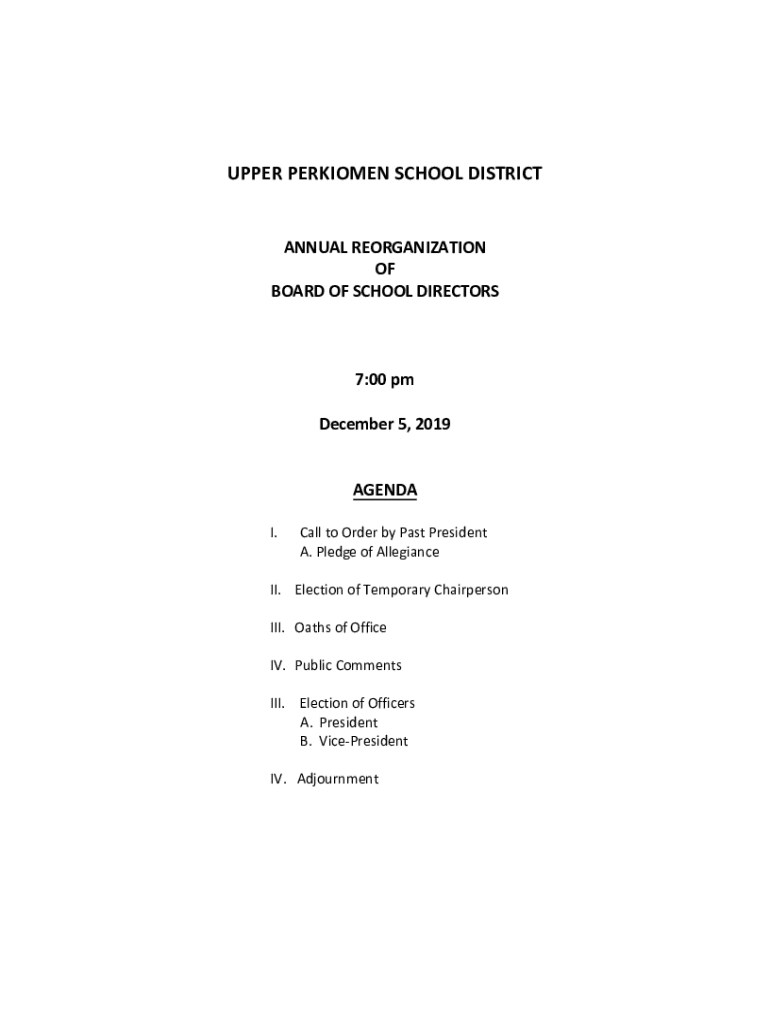 UPPER PERKIOMEN SCHOOL DISTRICT

ANNUAL REORGANIZATION
OF
BOARD OF SCHOOL DIRECTORS

7:00 pm

December 5, 2019

AGENDA

I. Call to Order by Past President
A. Pledge of Allegiance

II. Election of Temporary Chairperson

III. Oaths of Office

IV. Public Comments

III. Election of Officers
A. President
B. Vice-President

IV. Adjournment